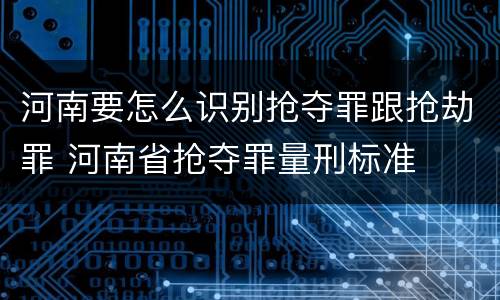 河南要怎么识别抢夺罪跟抢劫罪 河南省抢夺罪量刑标准